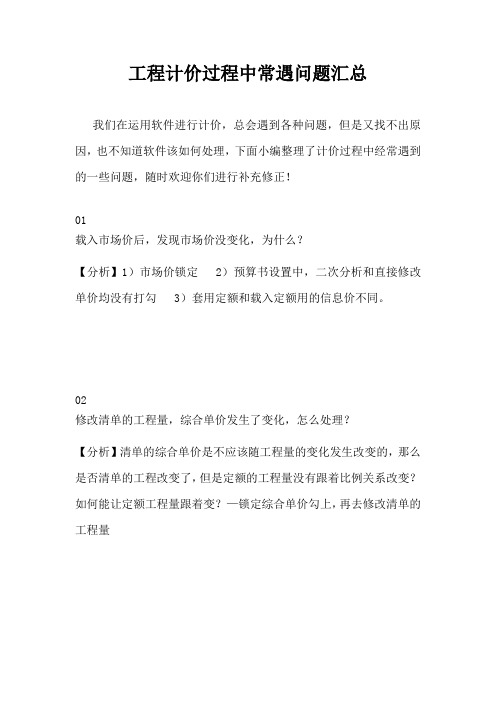 工程计价过程中常遇问题汇总

我们在运用软件进行计价，总会遇到各种问题，但是又找不出原因，也不知道软件该如何处理，下面小编整理了计价过程中经常遇到的一些问题，随时欢迎你们进行补充修正！

01
载入市场价后，发现市场价没变化，为什么？

【分析】1）市场价锁定　2）预算书设置中，二次分析和直接修改单价均没有打勾　3）套用定额和载入定额用的信息价不同。

02
修改清单的工程量，综合单价发生了变化，怎么处理？

【分析】清单的综合单价是不应该随工程量的变化发生改变的，那么是否清单的工程改变了，但是定额的工程量没有跟着比例关系改变？如何能让定额工程量跟着变？—锁定综合单价勾上，再去修改清单的工程量